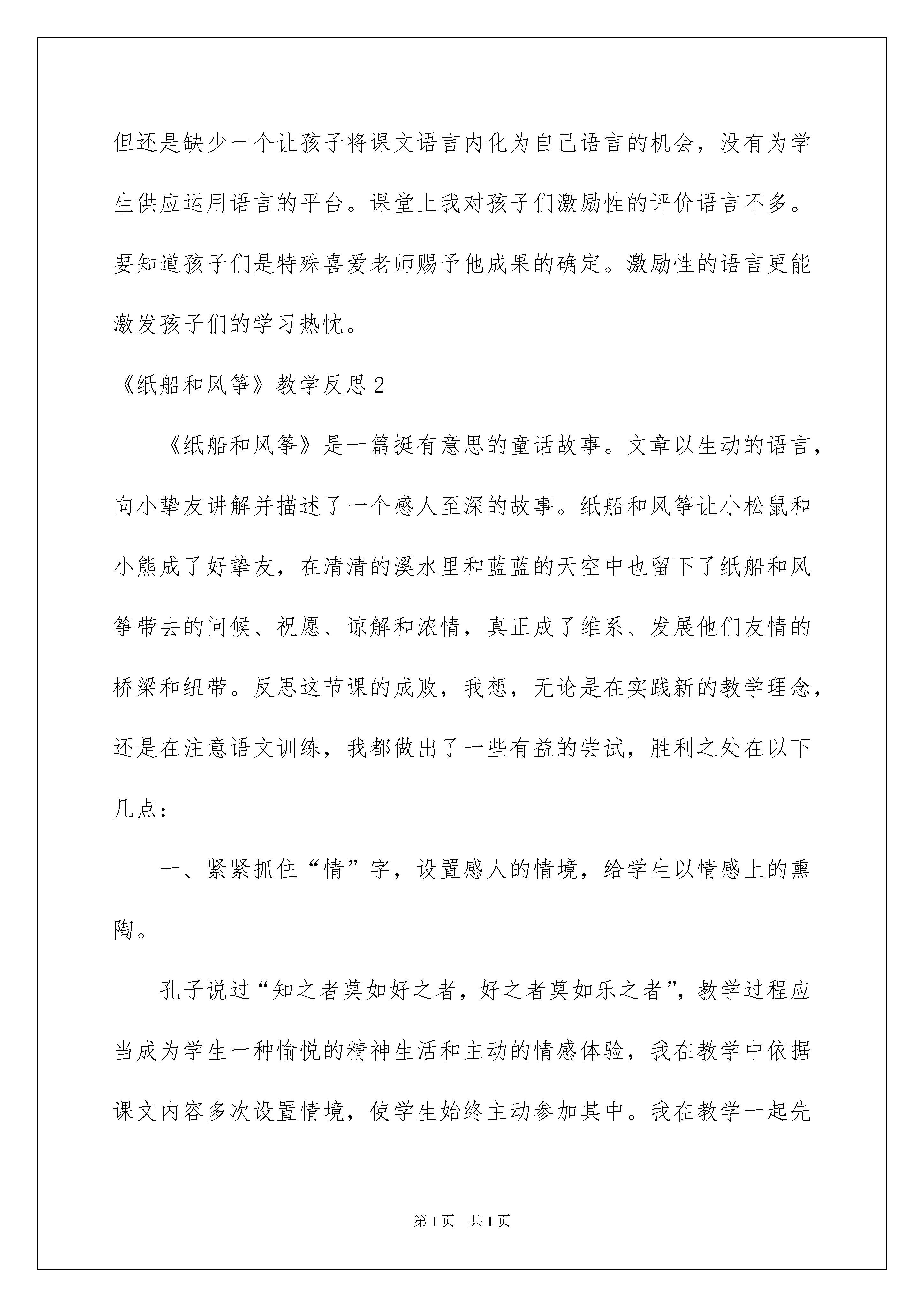 但还是缺少一个让孩子将课文语言内化为自己语言的机会，没有为学生供应运用语言的平台。课堂上我对孩子们激励性的评价语言不多。要知道孩子们是特殊喜爱老师赐予他成果的确定。激励性的语言更能激发孩子们的学习热忱。

《纸船和风筝》教学反思2

《纸船和风筝》是一篇挺有意思的童话故事。文章以生动的语言，向小挚友讲解并描述了一个感人至深的故事。纸船和风筝让小松鼠和小熊成了好挚友，在清清的溪水里和蓝蓝的天空中也留下了纸船和风筝带去的问候、祝愿、谅解和浓情，真正成了维系、发展他们友情的桥梁和纽带。反思这节课的成败，我想，无论是在实践新的教学理念，还是在注意语文训练，我都做出了一些有益的尝试，胜利之处在以下几点：

一、紧紧抓住“情”字，设置感人的情境，给学生以情感上的熏陶。

孔子说过“知之者莫如好之者，好之者莫如乐之者”，教学过程应当成为学生一种愉悦的精神生活和主动的情感体验，我在教学中依据课文内容多次设置情境，使学生始终主动参加其中。我在教学一起先

第1页 共1页